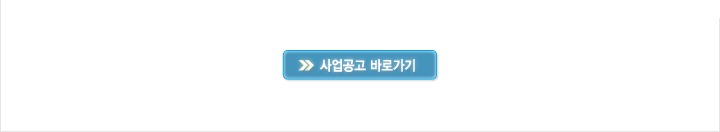 사업공고 바로가기